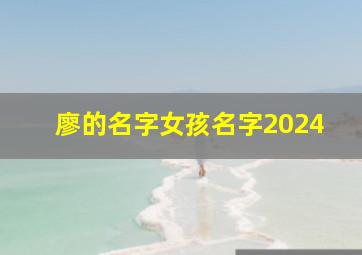 廖的名字女孩名字2024